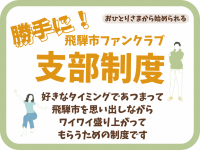 おひとりさまから始められる

勝手に！

飛騨市ファンクラブ

支部制度

好きなタイミングであつまって
飛騨市を思い出しながら
ワイワイ盛り上がって
もらうための制度です